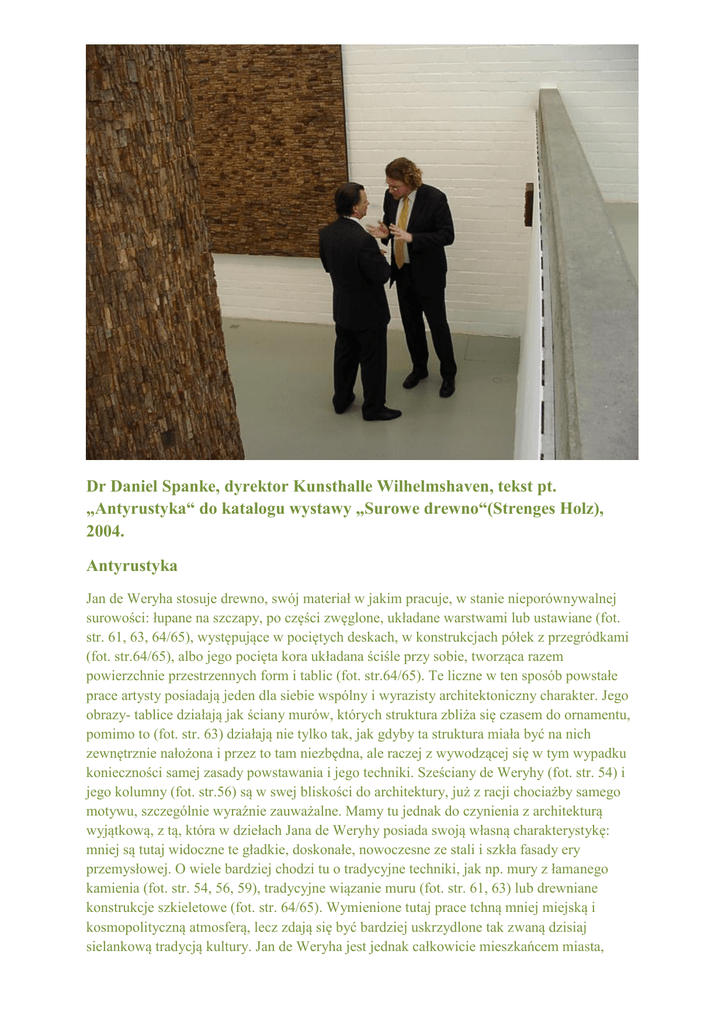 Dr Daniel Spanke, dyrektor Kunsthalle Wilhelmshaven, tekst pt. „Antyrustyka“ do katalogu wystawy „Surowe drewno“(Strenges Holz), 2004.

Antyrustyka

Jan de Weryha stosuje drewno, swój materiał w jakim pracuje, w stanie nieporównywalnej surowości: łupane na szczapy, po części zwęglone, układane warstwami lub ustawiane (fot. str. 61, 63, 64/65), występujące w pociętych deskach, w konstrukcjach półek z przegródkami (fot. str.64/65), albo jego pocięta kora układana ściśle przy sobie, tworząca razem powierzchnie przestrzennych form i tablic (fot. str.64/65). Te liczne w ten sposób powstałe prace artysty posiadają jeden dla siebie wspólny i wyrazisty architektoniczny charakter. Jego obrazy- tablice działają jak ściany murów, których struktura zbliża się czasem do ornamentu, pomimo to (fot. str. 63) działają nie tylko tak, jak gdyby ta struktura miała być na nich zewnętrznie nałożona i przez to tam niezbędna, ale raczej z wywodzącej się w tym wypadku konieczności samej zasady powstawania i jego techniki. Sześciany de Weryhy (fot. str. 54) i jego kolumny (fot. str.56) są w swej bliskości do architektury, już z racji chociażby samego motywu, szczególnie wyraźnie zauważalne. Mamy tu jednak do czynienia z architekturą wyjątkową, z tą, która w dziełach Jana de Weryhy posiada swoją własną charakterystykę: mniej są tutaj widoczne te gładkie, doskonałe, nowoczesne ze stali i szkła fasady ery przemysłowej. O wiele bardziej chodzi tu o tradycyjne techniki, jak np. mury z łamanego kamienia (fot. str. 54, 56, 59), tradycyjne wiązanie muru (fot. str. 61, 63) lub drewniane konstrukcje szkieletowe (fot. str. 64/65). Wymienione tutaj prace tchną mniej miejską i kosmopolityczną atmosferą, lecz zdają się być bardziej uskrzydlone tak zwaną dzisiaj sielankową tradycją kultury. Jan de Weryha jest jednak całkowicie mieszkańcem miasta,